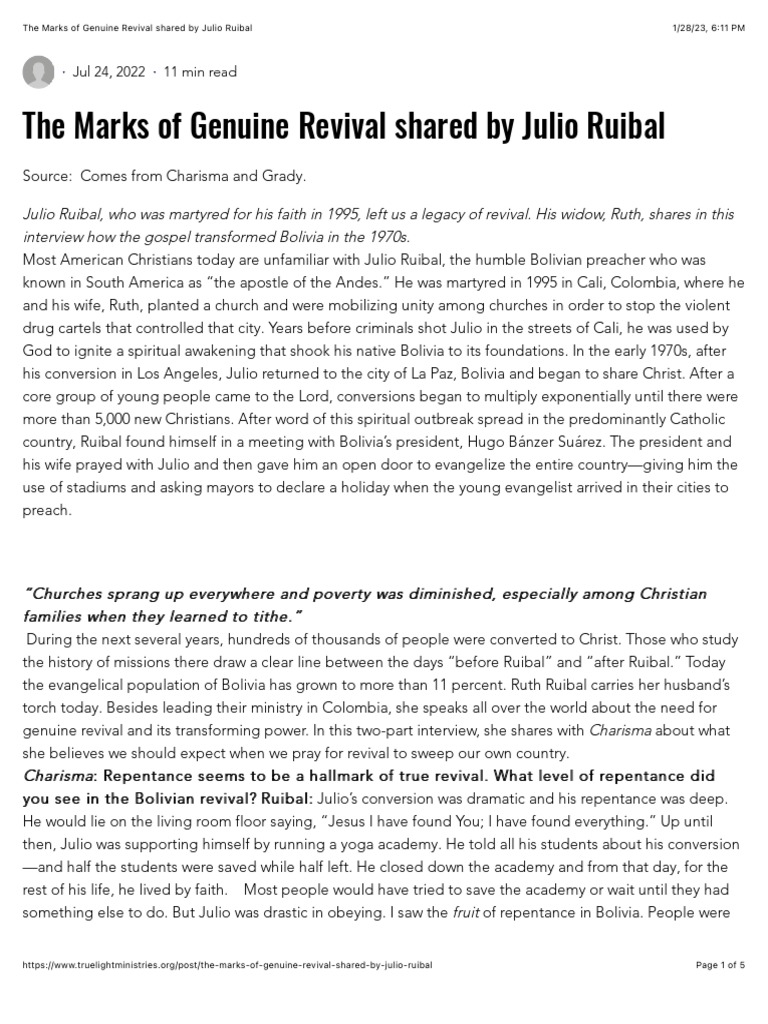 The Marks of Genuine Revival shared by Julio Ruibal

1/28/23, 6:11 PM

· Jul 24, 2022 · 11 min read

The Marks of Genuine Revival shared by Julio Ruibal

Source: Comes from Charisma and Grady.

Julio Ruibal, who was martyred for his faith in 1995, left us a legacy of revival. His widow, Ruth, shares in this interview how the gospel transformed Bolivia in the 1970s.
Most American Christians today are unfamiliar with Julio Ruibal, the humble Bolivian preacher who was known in South America as "the apostle of the Andes." He was martyred in 1995 in Cali, Colombia, where he and his wife, Ruth, planted a church and were mobilizing unity among churches in order to stop the violent drug cartels that controlled that city. Years before criminals shot Julio in the streets of Cali, he was used by God to ignite a spiritual awakening that shook his native Bolivia to its foundations. In the early 1970s, after his conversion in Los Angeles, Julio returned to the city of La Paz, Bolivia and began to share Christ. After a core group of young people came to the Lord, conversions began to multiply exponentially until there were more than 5,000 new Christians. After word of this spiritual outbreak spread in the predominantly Catholic country, Ruibal found himself in a meeting with Bolivia's president, Hugo Bánzer Suárez. The president and his wife prayed with Julio and then gave him an open door to evangelize the entire country—giving him the use of stadiums and asking mayors to declare a holiday when the young evangelist arrived in their cities to preach.

"Churches sprang up everywhere and poverty was diminished, especially among Christian families when they learned to tithe."
During the next several years, hundreds of thousands of people were converted to Christ. Those who study the history of missions there draw a clear line between the days "before Ruibal" and "after Ruibal." Today the evangelical population of Bolivia has grown to more than 11 percent. Ruth Ruibal carries her husband's torch today. Besides leading their ministry in Colombia, she speaks all over the world about the need for genuine revival and its transforming power. In this two-part interview, she shares with Charisma about what she believes we should expect when we pray for revival to sweep our own country.
Charisma: Repentance seems to be a hallmark of true revival. What level of repentance did you see in the Bolivian revival? Ruibal: Julio's conversion was dramatic and his repentance was deep. He would lie on the living room floor saying, "Jesus I have found You; I have found everything." Up until then, Julio was supporting himself by running a yoga academy. He told all his students about his conversion—and half the students were saved while half left. He closed down the academy and from that day, for the rest of his life, he lived by faith. Most people would have tried to save the academy or wait until they had something else to do. But Julio was drastic in obeying. I saw the fruit of repentance in Bolivia. People were

https://www.truelightministries.org/post/the-marks-of-genuine-revival-shared-by-julio-ruibal

Page 1 of 5